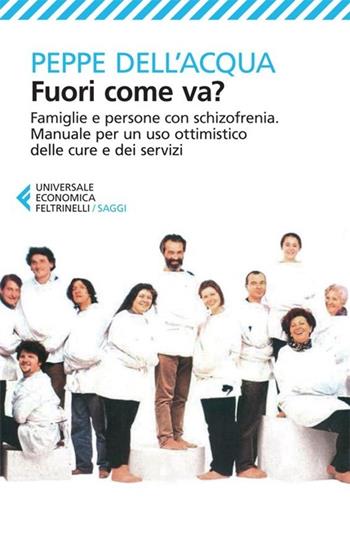 PEPPE DELL'ACQUA
Fuori come va?

Famiglie e persone con schizofrenia. Manuale per un uso ottimistico delle cure e dei servizi

UNIVERSALE
ECONOMICA
FELTRINELLI / SAGGI